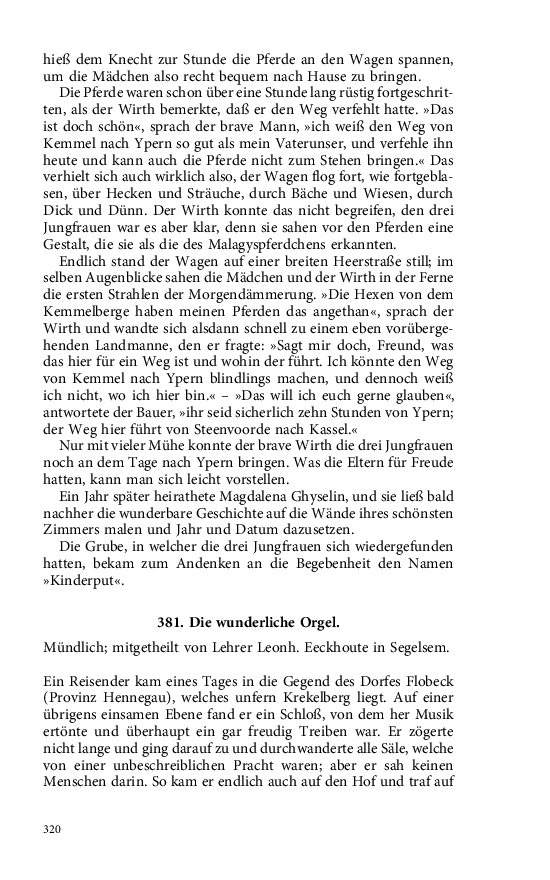 hieß dem Knecht zur Stunde die Pferde an den Wagen spannen, um die Mädchen also recht bequem nach Hause zu bringen.

Die Pferde waren schon über eine Stunde lang rüstig fortgeschritten, als der Wirth bemerkte, daß er den Weg verfehlt hatte. »Das ist doch schön«, sprach der brave Mann, »ich weiß den Weg von Kemmel nach Ypern so gut als mein Vaterunser, und verfehle ihn heute und kann auch die Pferde nicht zum Stehen bringen.« Das verhielt sich auch wirklich also, der Wagen flog fort, wie fortgeblasen, über Hecken und Sträuche, durch Bäche und Wiesen, durch Dick und Dünn. Der Wirth konnte das nicht begreifen, den drei Jungfrauen war es aber klar, denn sie sahen vor den Pferden eine Gestalt, die sie als die des Malagyspferdchens erkannten.

Endlich stand der Wagen auf einer breiten Heerstraße still; im selben Augenblicke sahen die Mädchen und der Wirth in der Ferne die ersten Strahlen der Morgendämmerung. »Die Hexen von dem Kemmelberge haben meinen Pferden das angethan«, sprach der Wirth und wandte sich alsdann schnell zu einem eben vorübergehenden Landmanne, den er fragte: »Sagt mir doch, Freund, was das hier für ein Weg ist und wohin der führt. Ich könnte den Weg von Kemmel nach Ypern blindlings machen, und dennoch weiß ich nicht, wo ich hier bin.« – »Das will ich euch gerne glauben«, antwortete der Bauer, »ihr seid sicherlich zehn Stunden von Ypern; der Weg hier führt von Steenvoorde nach Kassel.«

Nur mit vieler Mühe konnte der brave Wirth die drei Jungfrauen noch an dem Tage nach Ypern bringen. Was die Eltern für Freude hatten, kann man sich leicht vorstellen.

Ein Jahr später heirathete Magdalena Ghyselin, und sie ließ bald nachher die wunderbare Geschichte auf die Wände ihres schönsten Zimmers malen und Jahr und Datum dazusetzen.

Die Grube, in welcher die drei Jungfrauen sich wiedergefunden hatten, bekam zum Andenken an die Begebenheit den Namen »Kinderput«.

381. Die wunderliche Orgel.

Mündlich; mitgetheilt von Lehrer Leonh. Eeckhoute in Segelsem.

Ein Reisender kam eines Tages in die Gegend des Dorfes Flobeck (Provinz Hennegau), welches unfern Krekelberg liegt. Auf einer übrigens einsamen Ebene fand er ein Schloß, von dem her Musik ertönte und überhaupt ein gar freudig Treiben war. Er zögerte nicht lange und ging darauf zu und durchwanderte alle Säle, welche von einer unbeschreiblichen Pracht waren; aber er sah keinen Menschen darin. So kam er endlich auch auf den Hof und traf auf

320